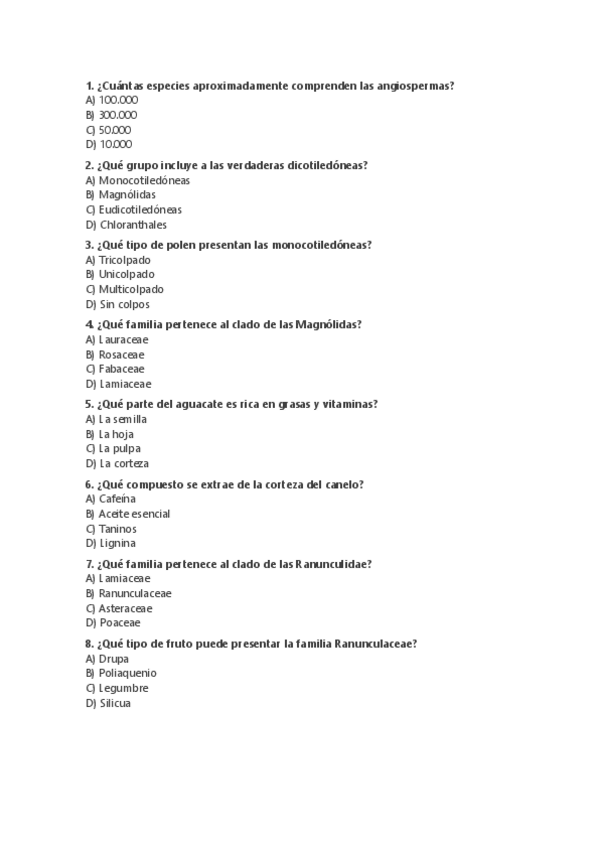 1. ¿Cuántas especies aproximadamente comprenden las angiospermas?
A) 100.000
B) 300.000
C) 50.000
D) 10.000

2. ¿Qué grupo incluye a las verdaderas dicotiledóneas?
A) Monocotiledóneas
B) Magnólidas
C) Eudicotiledóneas
D) Chloranthales

3. ¿Qué tipo de polen presentan las monocotiledóneas?
A) Tricolpado
B) Unicolpado
C) Multicolpado
D) Sin colpos

4. ¿Qué familia pertenece al clado de las Magnólidas?
A) Lauraceae
B) Rosaceae
C) Fabaceae
D) Lamiaceae

5. ¿Qué parte del aguacate es rica en grasas y vitaminas?
A) La semilla
B) La hoja
C) La pulpa
D) La corteza

6. ¿Qué compuesto se extrae de la corteza del canelo?
A) Cafeína
B) Aceite esencial
C) Taninos
D) Lignina

7. ¿Qué familia pertenece al clado de las Ranunculidae?
A) Lamiaceae
B) Ranunculaceae
C) Asteraceae
D) Poaceae

8. ¿Qué tipo de fruto puede presentar la familia Ranunculaceae?
A) Drupa
B) Poliaquenio
C) Legumbre
D) Silicua